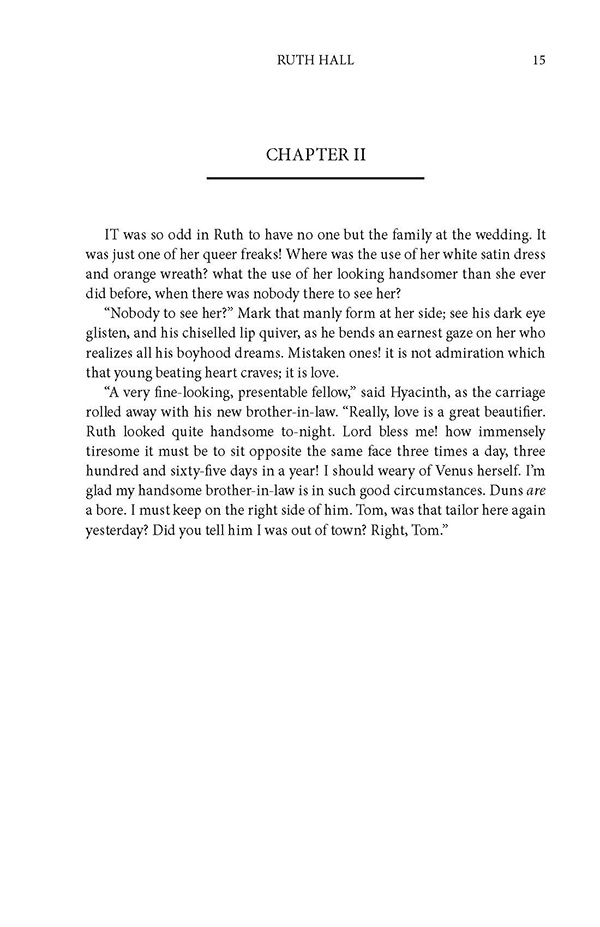 RUTH HALL 15

CHAPTER II

IT was so odd in Ruth to have no one but the family at the wedding. It was just one of her queer freaks! Where was the use of her white satin dress and orange wreath? what the use of her looking handsomer than she ever did before, when there was nobody there to see her?

"Nobody to see her?" Mark that manly form at her side; see his dark eye glisten, and his chiselled lip quiver, as he bends an earnest gaze on her who realizes all his boyhood dreams. Mistaken ones! it is not admiration which that young beating heart craves; it is love.

"A very fine-looking, presentable fellow," said Hyacinth, as the carriage rolled away with his new brother-in-law. "Really, love is a great beautifier. Ruth looked quite handsome to-night. Lord bless me! how immensely tiresome it must be to sit opposite the same face three times a day, three hundred and sixty-five days in a year! I should weary of Venus herself. I'm glad my handsome brother-in-law is in such good circumstances. Duns are a bore. I must keep on the right side of him. Tom, was that tailor here again yesterday? Did you tell him I was out of town? Right, Tom."